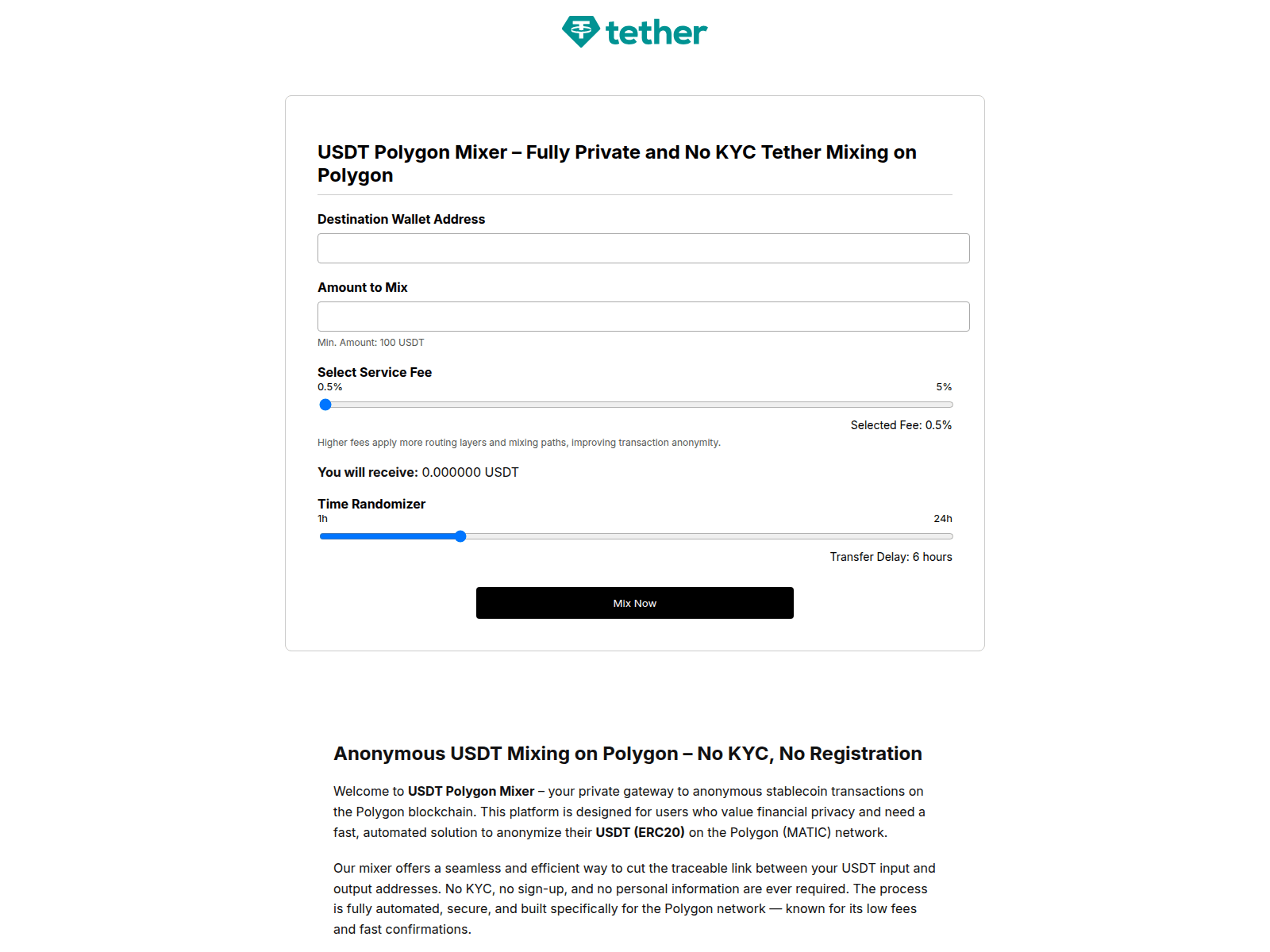 tether

USDT Polygon Mixer – Fully Private and No KYC Tether Mixing on Polygon

Destination Wallet Address

Amount to Mix

Min. Amount: 100 USDT

Select Service Fee

0.5%

5%

Selected Fee: 0.5%

Higher fees apply more routing layers and mixing paths, improving transaction anonymity.

You will receive: 0.000000 USDT

Time Randomizer

1h

24h

Transfer Delay: 6 hours

Mix Now

Anonymous USDT Mixing on Polygon – No KYC, No Registration

Welcome to USDT Polygon Mixer – your private gateway to anonymous stablecoin transactions on the Polygon blockchain. This platform is designed for users who value financial privacy and need a fast, automated solution to anonymize their USDT (ERC20) on the Polygon (MATIC) network.

Our mixer offers a seamless and efficient way to cut the traceable link between your USDT input and output addresses. No KYC, no sign-up, and no personal information are ever required. The process is fully automated, secure, and built specifically for the Polygon network — known for its low fees and fast confirmations.